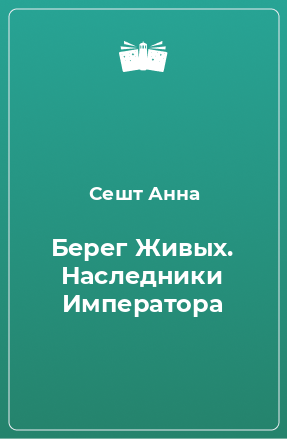 Сешт Анна

Берег Живых. Наследники Императора